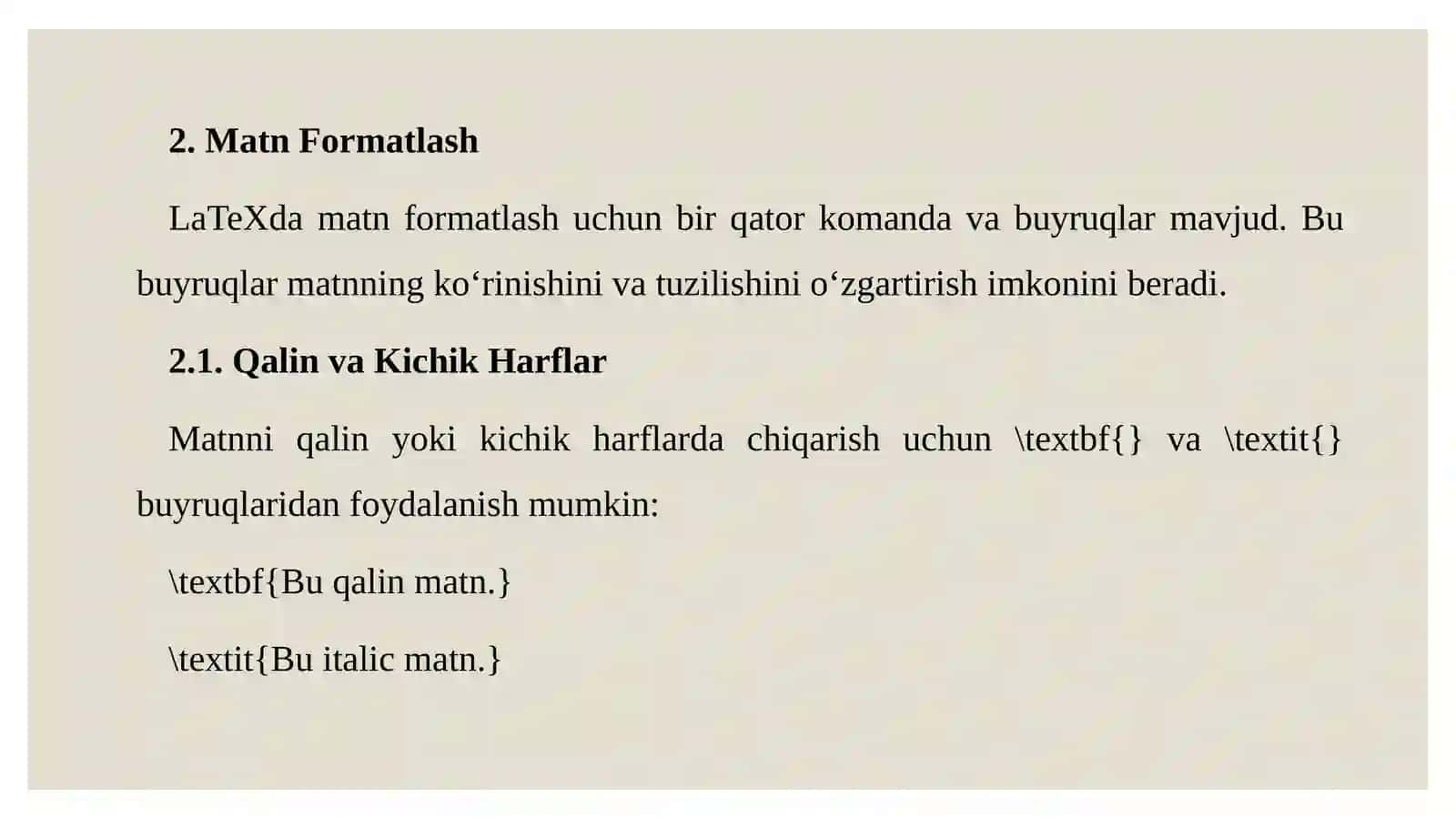 2. Matn Formatlash

LaTeXda matn formatlash uchun bir qator komanda va buyruqlar mavjud. Bu buyruqlar matnning ko'rinishini va tuzilishini o'zgartirish imkonini beradi.

2.1. Qalin va Kichik Harflar

Matnni qalin yoki kichik harflarda chiqarish uchun \textbf{} va \textit{} buyruqlaridan foydalanish mumkin:

\textbf{Bu qalin matn.}

\textit{Bu italic matn.}